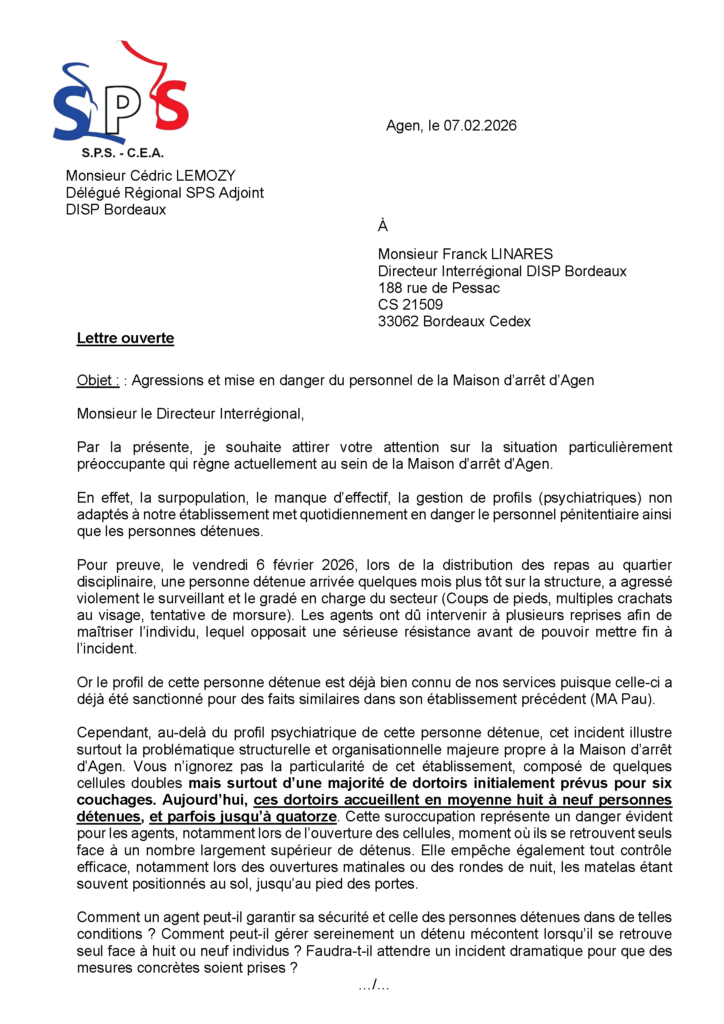 SPS

S.P.S. - C.E.A.

Agen, le 07.02.2026

Monsieur Cédric LEMOZY
Délégué Régional SPS Adjoint
DISP Bordeaux

À

Monsieur Franck LINARES
Directeur Interrégional DISP Bordeaux
188 rue de Pessac
CS 21509
33062 Bordeaux Cedex

Lettre ouverte

Objet : : Agressions et mise en danger du personnel de la Maison d'arrêt d'Agen

Monsieur le Directeur Interrégional,

Par la présente, je souhaite attirer votre attention sur la situation particulièrement préoccupante qui règne actuellement au sein de la Maison d'arrêt d'Agen.

En effet, la surpopulation, le manque d'effectif, la gestion de profils (psychiatriques) non adaptés à notre établissement met quotidiennement en danger le personnel pénitentiaire ainsi que les personnes détenues.

Pour preuve, le vendredi 6 février 2026, lors de la distribution des repas au quartier disciplinaire, une personne détenue arrivée quelques mois plus tôt sur la structure, a agressé violement le surveillant et le gradé en charge du secteur (Coups de pieds, multiples crachats au visage, tentative de morsure). Les agents ont dû intervenir à plusieurs reprises afin de maîtriser l'individu, lequel opposait une sérieuse résistance avant de pouvoir mettre fin à l'incident.

Or le profil de cette personne détenue est déjà bien connu de nos services puisque celle-ci a déjà été sanctionné pour des faits similaires dans son établissement précédent (MA Pau).

Cependant, au-delà du profil psychiatrique de cette personne détenue, cet incident illustre surtout la problématique structurelle et organisationnelle majeure propre à la Maison d'arrêt d'Agen. Vous n'ignorez pas la particularité de cet établissement, composé de quelques cellules doubles mais surtout d'une majorité de dortoirs initialement prévus pour six couchages. Aujourd'hui, ces dortoirs accueillent en moyenne huit à neuf personnes détenues, et parfois jusqu'à quatorze. Cette suroccupation représente un danger évident pour les agents, notamment lors de l'ouverture des cellules, moment où ils se retrouvent seuls face à un nombre largement supérieur de détenus. Elle empêche également tout contrôle efficace, notamment lors des ouvertures matinales ou des rondes de nuit, les matelas étant souvent positionnés au sol, jusqu'au pied des portes.

Comment un agent peut-il garantir sa sécurité et celle des personnes détenues dans de telles conditions ? Comment peut-il gérer sereinement un détenu mécontent lorsqu'il se retrouve seul face à huit ou neuf individus ? Faudra-t-il attendre un incident dramatique pour que des mesures concrètes soient prises ?

.../...